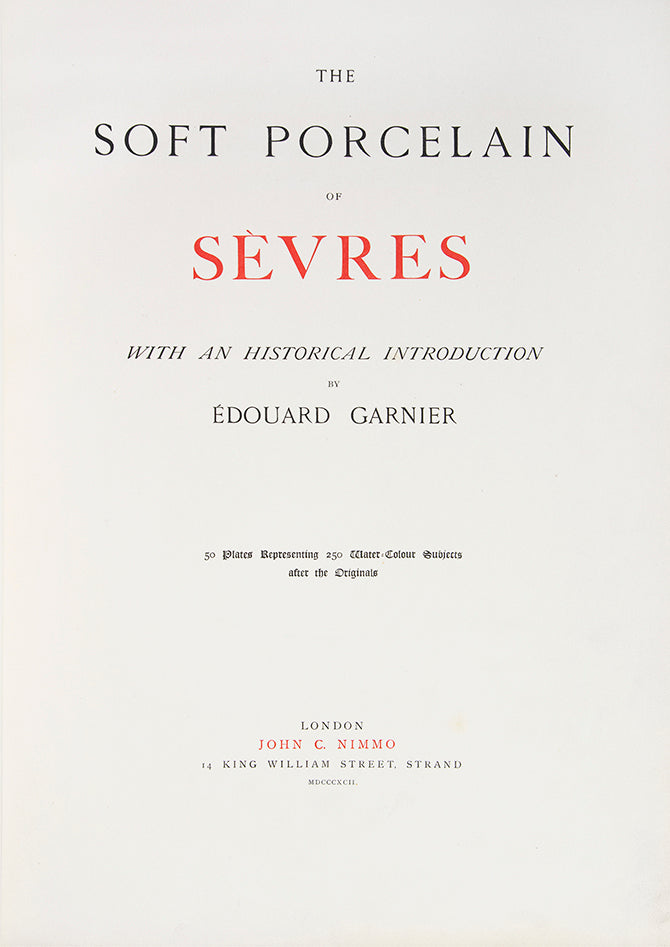 THE

SOFT PORCELAIN

OF

SÈVRES

WITH AN HISTORICAL INTRODUCTION

BY

ÉDOUARD GARNIER

50 Plates Representing 250 Water-Colour Subjects after the Originals

LONDON
JOHN C. NIMMO
14 KING WILLIAM STREET, STRAND
MDCCCXCII.